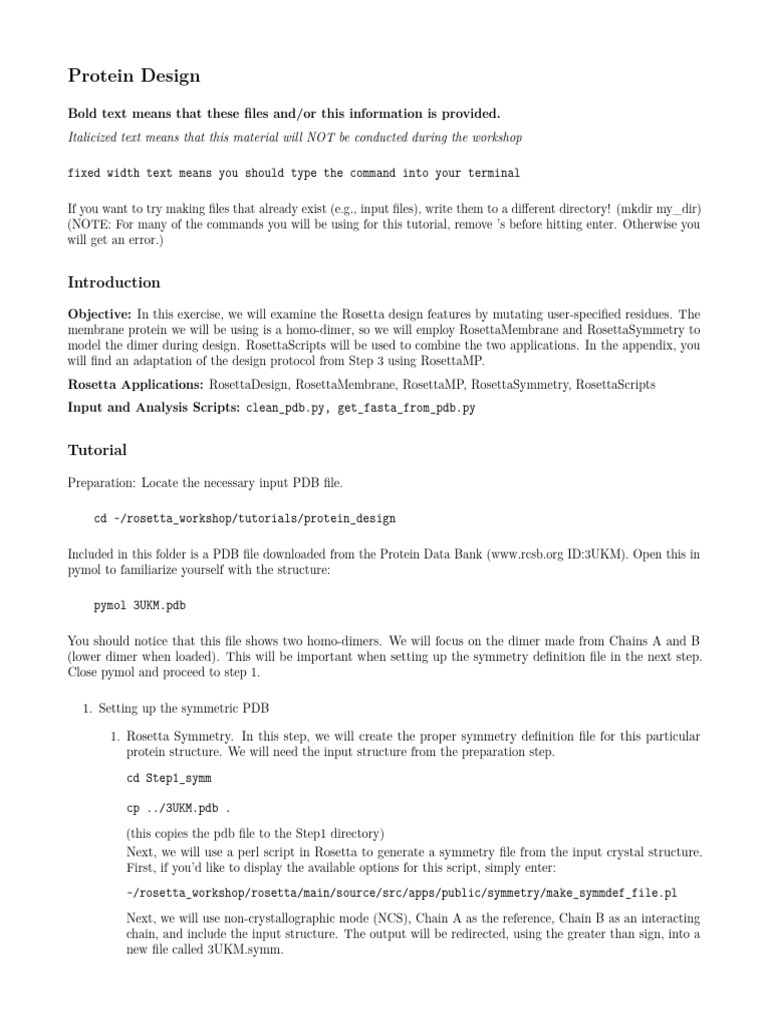 Protein Design

Bold text means that these files and/or this information is provided.

Italicized text means that this material will NOT be conducted during the workshop

fixed width text means you should type the command into your terminal

If you want to try making files that already exist (e.g., input files), write them to a different directory! (mkdir my_dir) (NOTE: For many of the commands you will be using for this tutorial, remove 's before hitting enter. Otherwise you will get an error.)

Introduction

Objective: In this exercise, we will examine the Rosetta design features by mutating user-specified residues. The membrane protein we will be using is a homo-dimer, so we will employ RosettaMembrane and RosettaSymmetry to model the dimer during design. RosettaScripts will be used to combine the two applications. In the appendix, you will find an adaptation of the design protocol from Step 3 using RosettaMP.

Rosetta Applications: RosettaDesign, RosettaMembrane, RosettaMP, RosettaSymmetry, RosettaScripts

Input and Analysis Scripts: clean_pdb.py, get_fasta_from_pdb.py

Tutorial

Preparation: Locate the necessary input PDB file.

cd ~/rosetta_workshop/tutorials/protein_design

Included in this folder is a PDB file downloaded from the Protein Data Bank (www.rcsb.org ID:3UKM). Open this in pymol to familiarize yourself with the structure:

pymol 3UKM.pdb

You should notice that this file shows two homo-dimers. We will focus on the dimer made from Chains A and B (lower dimer when loaded). This will be important when setting up the symmetry definition file in the next step. Close pymol and proceed to step 1.

1. Setting up the symmetric PDB

1. Rosetta Symmetry. In this step, we will create the proper symmetry definition file for this particular protein structure. We will need the input structure from the preparation step.

cd Step1_symm

cp ../3UKM.pdb .

(this copies the pdb file to the Step1 directory)
Next, we will use a perl script in Rosetta to generate a symmetry file from the input crystal structure. First, if you'd like to display the available options for this script, simply enter:

~/rosetta_workshop/rosetta/main/source/src/apps/public/symmetry/make_symmdef_file.pl

Next, we will use non-crystallographic mode (NCS), Chain A as the reference, Chain B as an interacting chain, and include the input structure. The output will be redirected, using the greater than sign, into a new file called 3UKM.symm.